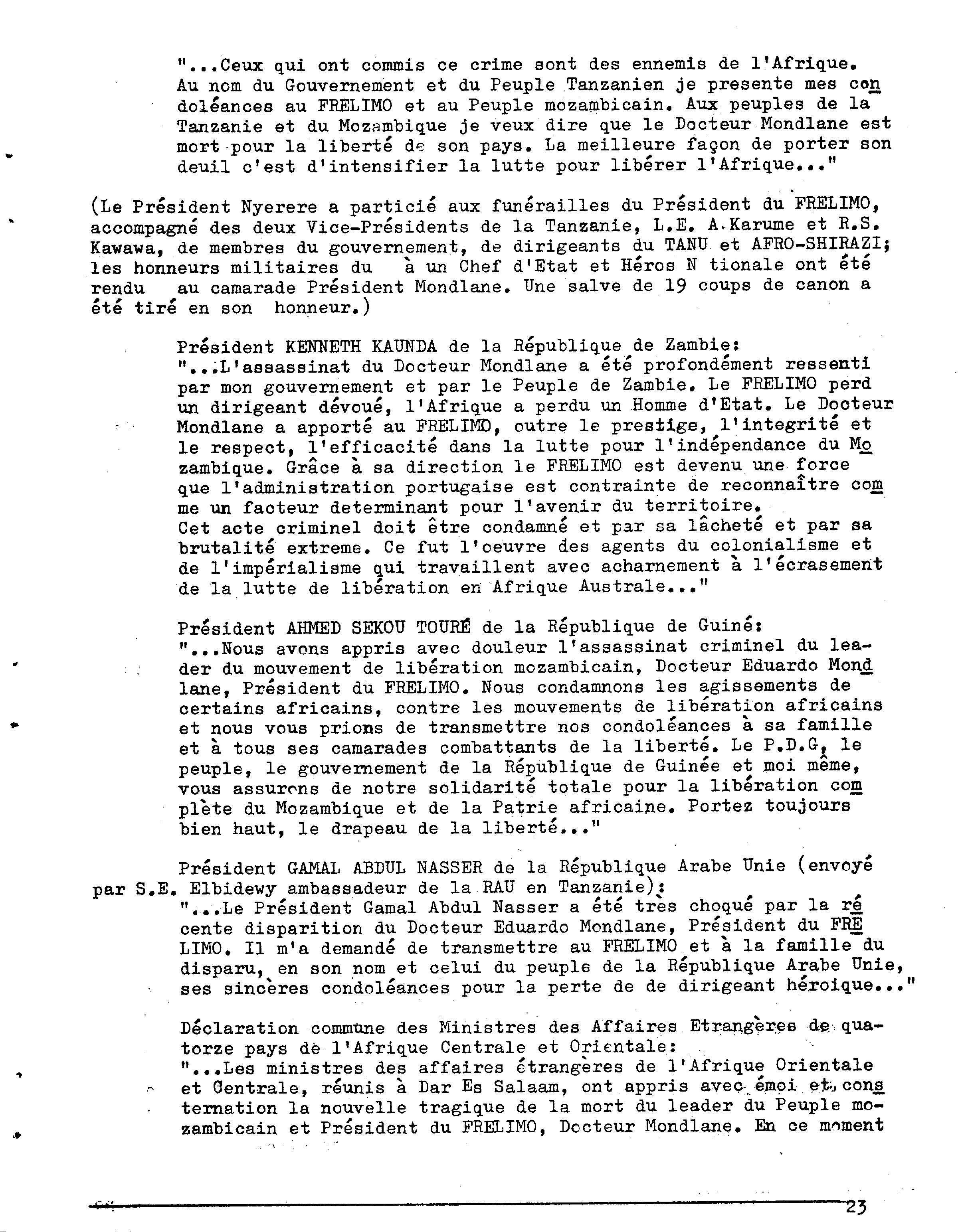 "...Ceux qui ont commis ce crime sont des ennemis de l'Afrique. Au nom du Gouvernement et du Peuple Tanzanien je presente mes condoléances au FRELIMO et au Peuple mozambicain. Aux peuples de la Tanzanie et du Mozambique je veux dire que le Docteur Mondlane est mort pour la liberté de son pays. La meilleure façon de porter son deuil c'est d'intensifier la lutte pour libérer l'Afrique..."

(Le Président Nyerere a particié aux funérailles du Président du FRELIMO, accompagné des deux Vice-Présidents de la Tanzanie, L.E. A.Karume et R.S. Kawawa, de membres du gouvernement, de dirigeants du TANU et AFRO-SHIRAZI; les honneurs militaires du à un Chef d'Etat et Héros N tionale ont été rendu au camarade Président Mondlane. Une salve de 19 coups de canon a été tiré en son honneur.)

Président KENNETH KAUNDA de la République de Zambie:
"...L'assassinat du Docteur Mondlane a été profondément ressenti par mon gouvernement et par le Peuple de Zambie. Le FRELIMO perd un dirigeant dévoué, l'Afrique a perdu un Homme d'Etat. Le Docteur Mondlane a apporté au FRELIMO, outre le prestige, l'integrité et le respect, l'efficacité dans la lutte pour l'indépendance du Mozambique. Grâce à sa direction le FRELIMO est devenu une force que l'administration portugaise est contrainte de reconnaître comme un facteur determinant pour l'avenir du territoire.
Cet acte criminel doit être condamné et par sa lâcheté et par sa brutalité extreme. Ce fut l'oeuvre des agents du colonialisme et de l'impérialisme qui travaillent avec acharnement à l'écrasement de la lutte de libération en Afrique Australe..."

Président AHMED SEKOU TOURÉ de la République de Guiné:
"...Nous avons appris avec douleur l'assassinat criminel du leader du mouvement de libération mozambicain, Docteur Eduardo Mondlane, Président du FRELIMO. Nous condamnons les agissements de certains africains, contre les mouvements de libération africains et nous vous prions de transmettre nos condoléances à sa famille et à tous ses camarades combattants de la liberté. Le P.D.G, le peuple, le gouvernement de la République de Guinée et moi même, vous assurons de notre solidarité totale pour la libération complète du Mozambique et de la Patrie africaine. Portez toujours bien haut, le drapeau de la liberté..."

Président GAMAL ABDUL NASSER de la République Arabe Unie (envoyé par S.E. Elbidewy ambassadeur de la RAU en Tanzanie):
"...Le Président Gamal Abdul Nasser a été très choqué par la récente disparition du Docteur Eduardo Mondlane, Président du FRELIMO. Il m'a demandé de transmettre au FRELIMO et à la famille du disparu, en son nom et celui du peuple de la République Arabe Unie, ses sincères condoléances pour la perte de de dirigeant héroique..."

Déclaration commune des Ministres des Affaires Etrangères de quatorze pays de l'Afrique Centrale et Orientale:
"...Les ministres des affaires étrangères de l'Afrique Orientale et Centrale, réunis à Dar Es Salaam, ont appris avec émoi et consternation la nouvelle tragique de la mort du leader du Peuple mozambicain et Président du FRELIMO, Docteur Mondlane. En ce moment

23